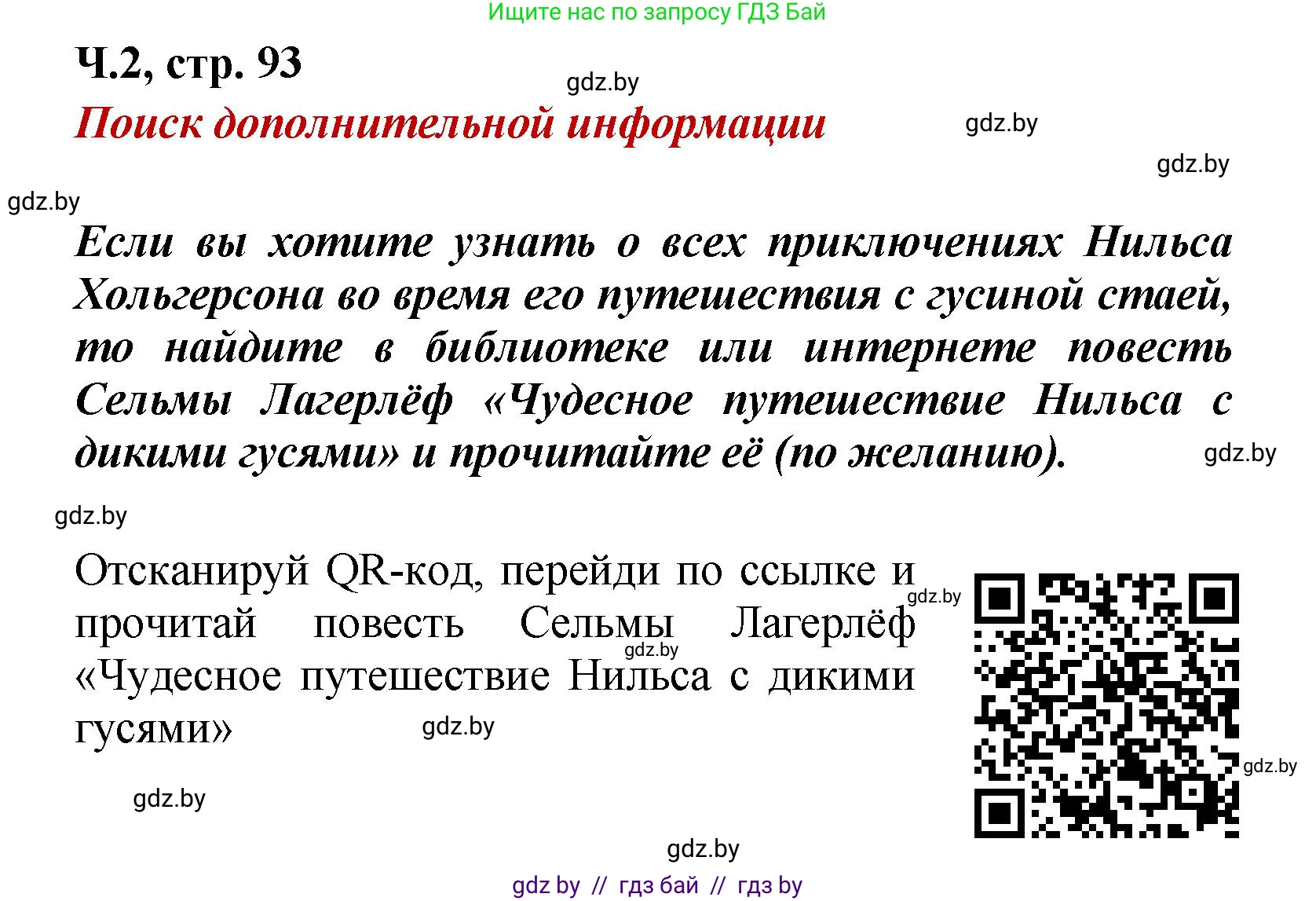 Ищите нас по запросу ГДЗ Бай

Ч.2, стр. 93

gdz.by

Поиск дополнительной информации

gdz.by

gdz.by

gdz.by

Если вы хотите узнать о всех приключениях Нильса Хольгерсона во время его путешествия с гусиной стаей, то найдите в библиотеке или интернете повесть Сельмы Лагерлёф «Чудесное путешествие Нильса с дикими гусями» и прочитайте её (по желанию).

gdz.by

gdz.by

Отсканируй QR-код, перейди по ссылке и прочитай повесть Сельмы Лагерлёф «Чудесное путешествие Нильса с дикими гусями»

gdz.by

gdz.by

gdz.by

gdz.by

gdz.by

gdz.by

gdz by // гдз бай // гдз by